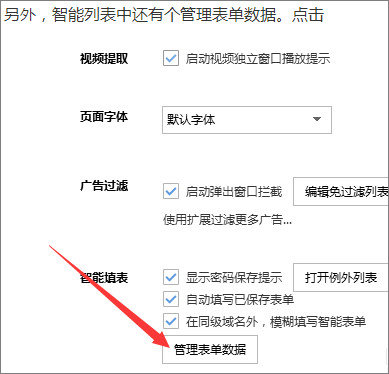 另外，智能列表中还有个管理表单数据。点击

视频提取
启动视频独立窗口播放提示

页面字体
默认字体

广告过滤
启动弹出窗口拦截
编辑免过滤列表
使用扩展过滤更多广告...

智能填表
显示密码保存提示
打开例外列表
自动填写已保存表单
在同级域名外，模糊填写智能表单
管理表单数据